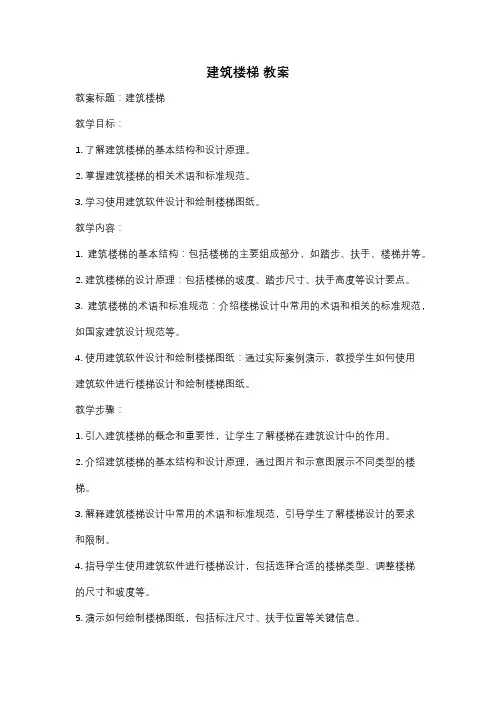 建筑楼梯 教案

教案标题：建筑楼梯

教学目标：

1. 了解建筑楼梯的基本结构和设计原理。

2. 掌握建筑楼梯的相关术语和标准规范。

3. 学习使用建筑软件设计和绘制楼梯图纸。

教学内容：

1. 建筑楼梯的基本结构：包括楼梯的主要组成部分，如踏步、扶手、楼梯井等。

2. 建筑楼梯的设计原理：包括楼梯的坡度、踏步尺寸、扶手高度等设计要点。

3. 建筑楼梯的术语和标准规范：介绍楼梯设计中常用的术语和相关的标准规范，如国家建筑设计规范等。

4. 使用建筑软件设计和绘制楼梯图纸：通过实际案例演示，教授学生如何使用建筑软件进行楼梯设计和绘制楼梯图纸。

教学步骤：

1. 引入建筑楼梯的概念和重要性，让学生了解楼梯在建筑设计中的作用。

2. 介绍建筑楼梯的基本结构和设计原理，通过图片和示意图展示不同类型的楼梯。

3. 解释建筑楼梯设计中常用的术语和标准规范，引导学生了解楼梯设计的要求和限制。

4. 指导学生使用建筑软件进行楼梯设计，包括选择合适的楼梯类型、调整楼梯的尺寸和坡度等。

5. 演示如何绘制楼梯图纸，包括标注尺寸、扶手位置等关键信息。